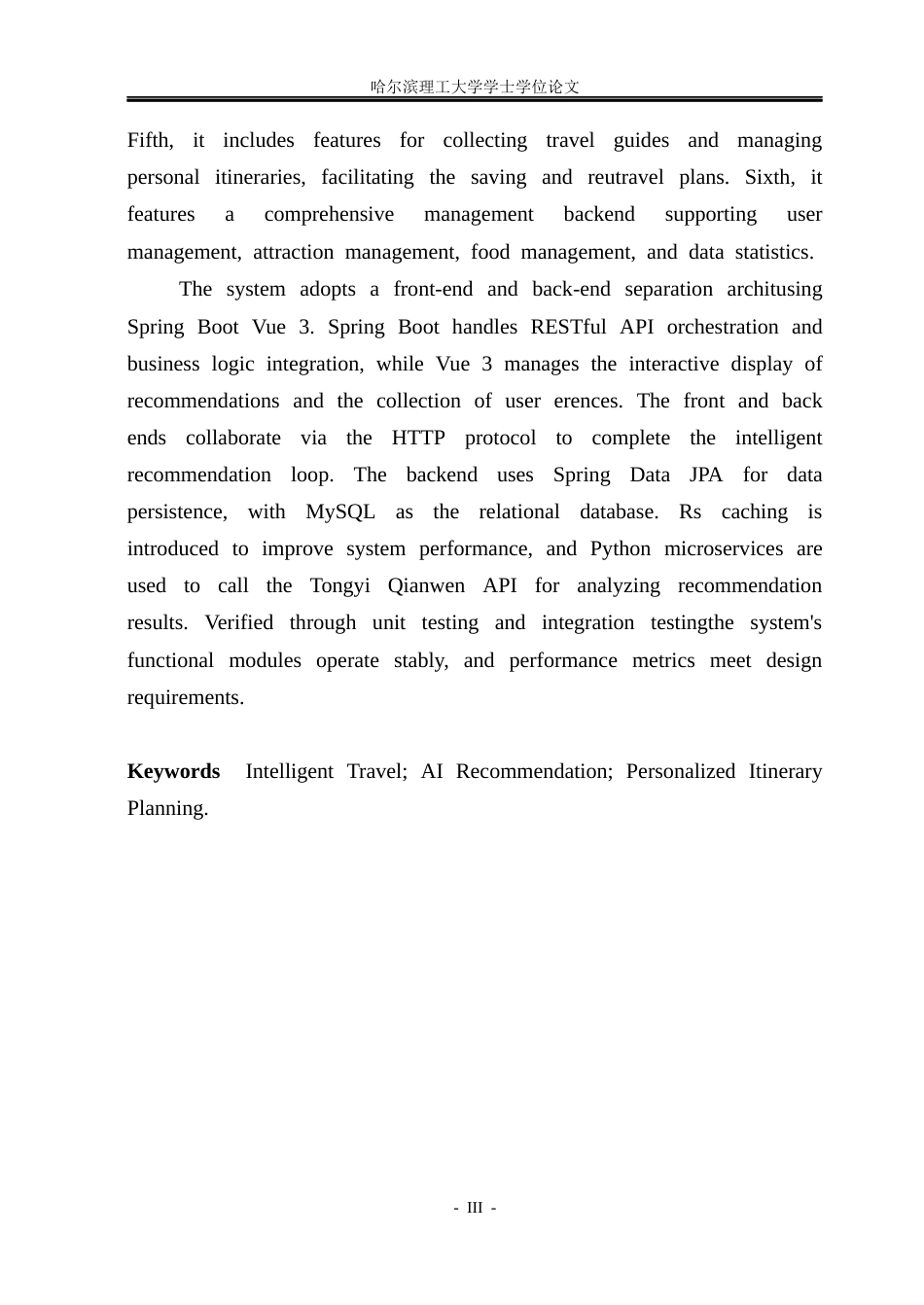 哈尔滨理工大学学士学位论文

Fifth, it includes features for collecting travel guides and managing personal itineraries, facilitating the saving and reutravel plans. Sixth, it features a comprehensive management backend supporting user management, attraction management, food management, and data statistics.

The system adopts a front-end and back-end separation architusing Spring Boot Vue 3. Spring Boot handles RESTful API orchestration and business logic integration, while Vue 3 manages the interactive display of recommendations and the collection of user erences. The front and back ends collaborate via the HTTP protocol to complete the intelligent recommendation loop. The backend uses Spring Data JPA for data persistence, with MySQL as the relational database. Rs caching is introduced to improve system performance, and Python microservices are used to call the Tongyi Qianwen API for analyzing recommendation results. Verified through unit testing and integration testingthe system's functional modules operate stably, and performance metrics meet design requirements.

Keywords Intelligent Travel; AI Recommendation; Personalized Itinerary Planning.

- III -